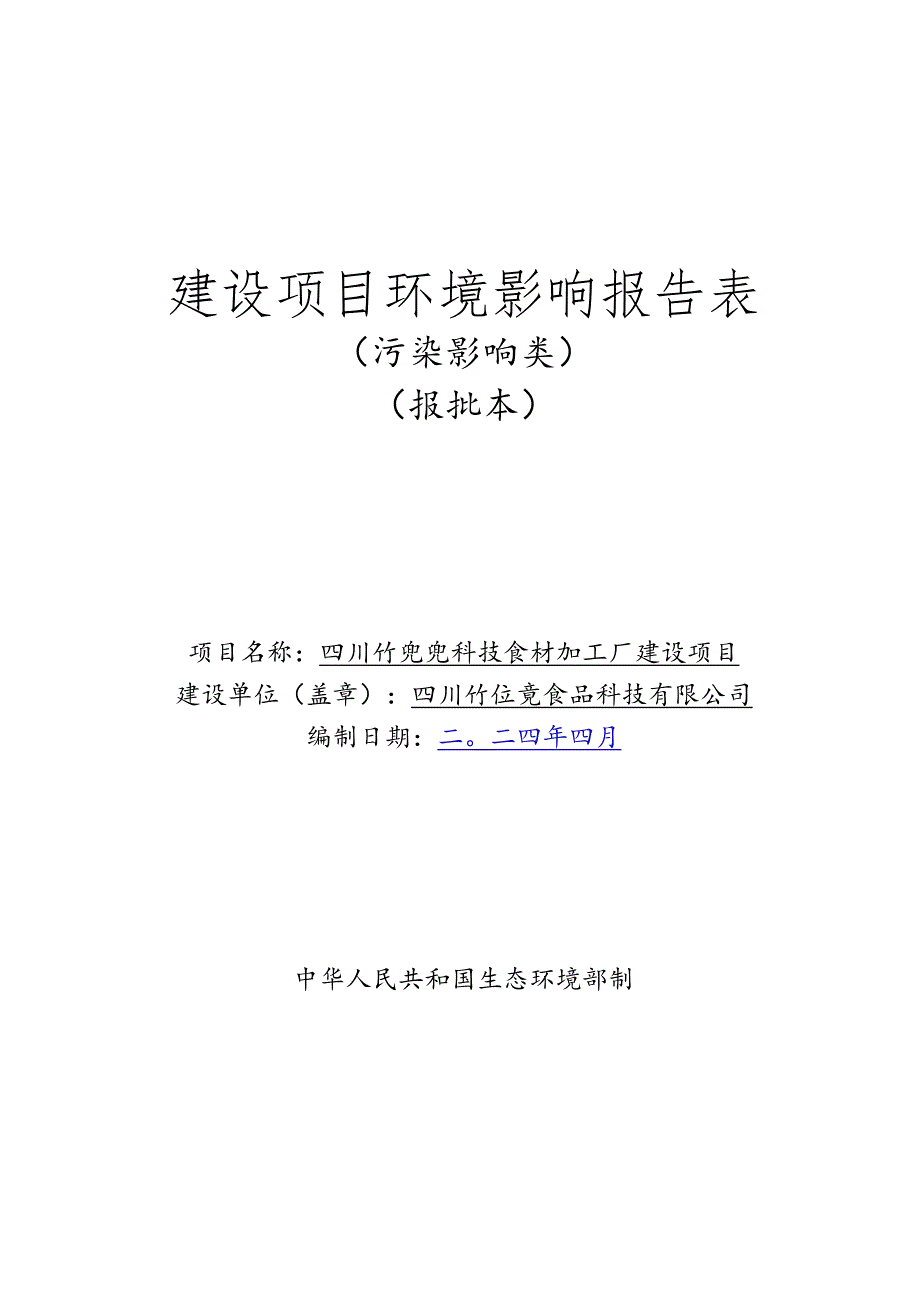 建设项目环境影响报告表
（污染影响类）
（报批本）

项目名称：四川竹兜兜科技食材加工厂建设项目
建设单位（盖章）：四川竹位竟食品科技有限公司
编制日期：二。二四年四月

中华人民共和国生态环境部制